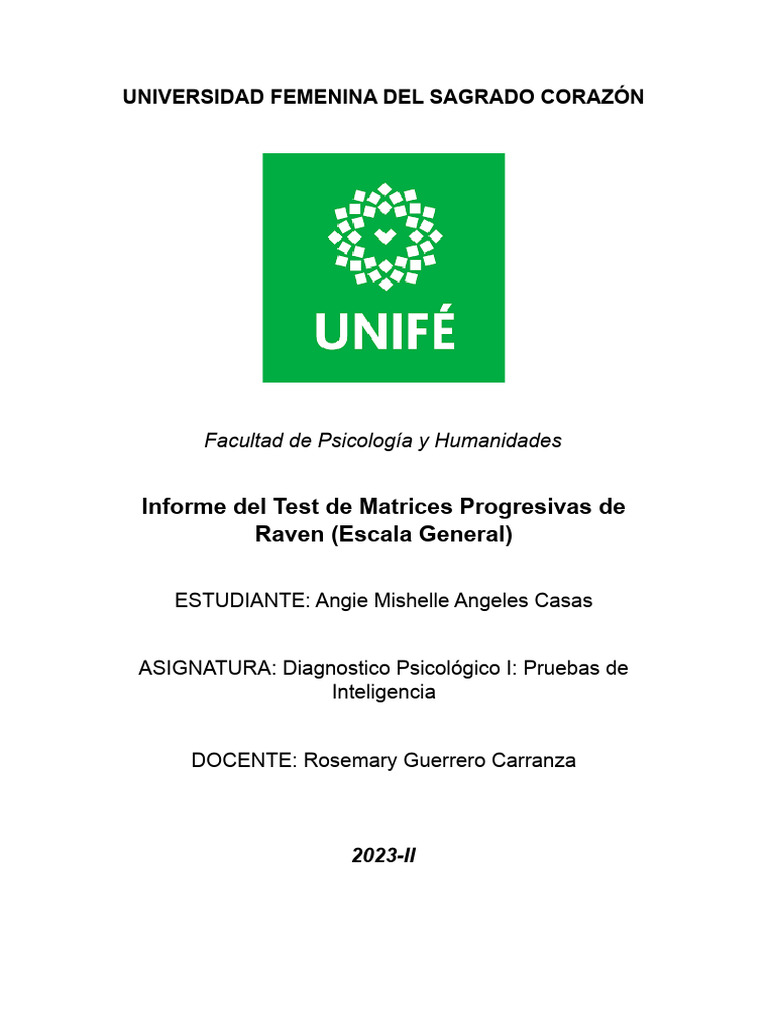 UNIVERSIDAD FEMENINA DEL SAGRADO CORAZÓN

UNIFÉ

Facultad de Psicología y Humanidades

Informe del Test de Matrices Progresivas de Raven (Escala General)

ESTUDIANTE: Angie Mishelle Angeles Casas

ASIGNATURA: Diagnostico Psicológico I: Pruebas de Inteligencia

DOCENTE: Rosemary Guerrero Carranza

2023-II